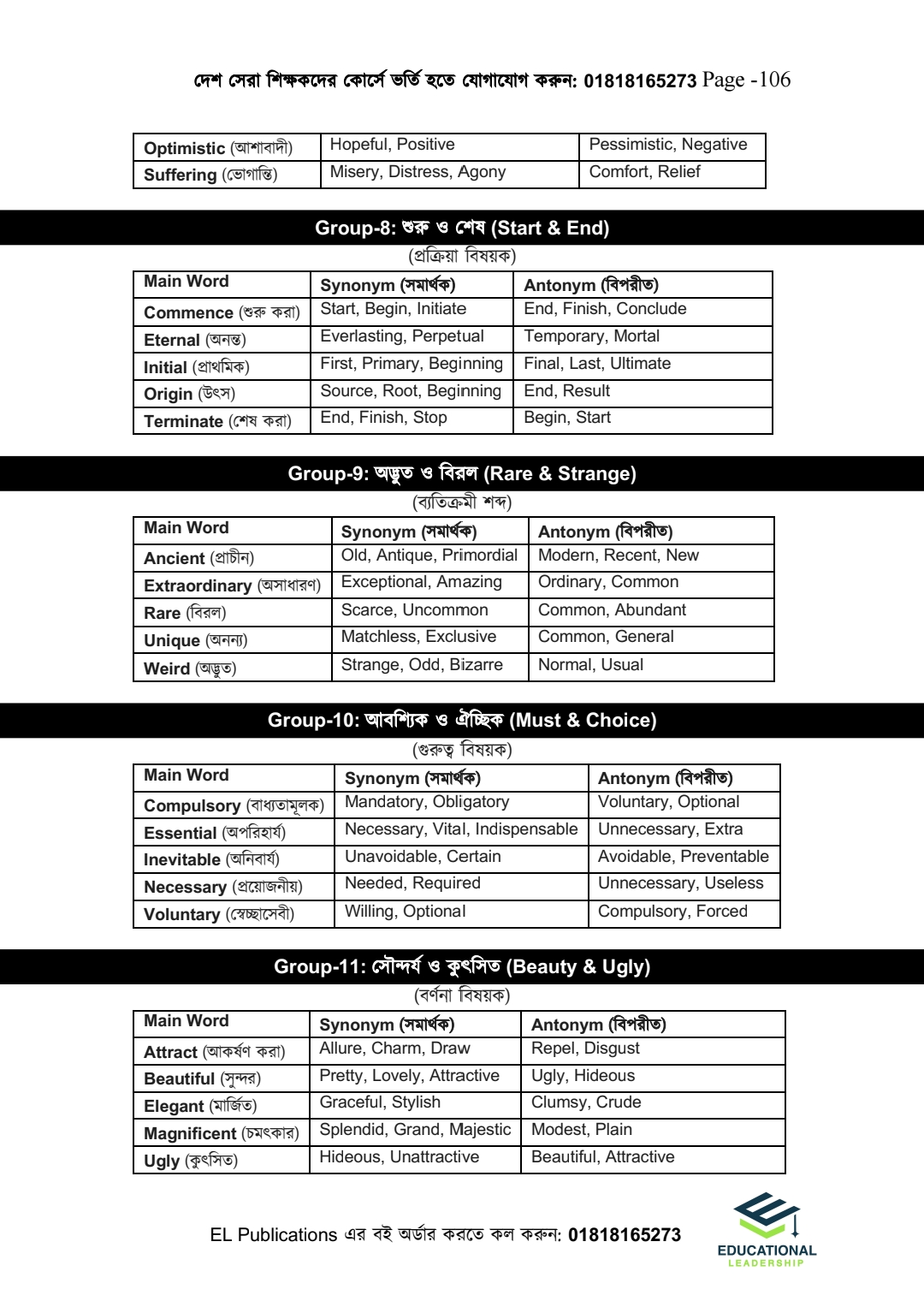 দেশ সেরা শিক্ষকদের কোর্সে ভর্তি হতে যোগাযোগ করুন: 01818165273 Page -106

| Optimistic (আশাবাদী) | Hopeful, Positive | Pessimistic, Negative |
|---|---|---|
| Suffering (ভোগান্তি) | Misery, Distress, Agony | Comfort, Relief |

Group-8: শুরু ও শেষ (Start & End)

(প্রক্রিয়া বিষয়ক)

| Main Word | Synonym (সমার্থক) | Antonym (বিপরীত) |
|---|---|---|
| Commence (শুরু করা) | Start, Begin, Initiate | End, Finish, Conclude |
| Eternal (অনন্ত) | Everlasting, Perpetual | Temporary, Mortal |
| Initial (প্রাথমিক) | First, Primary, Beginning | Final, Last, Ultimate |
| Origin (উৎস) | Source, Root, Beginning | End, Result |
| Terminate (শেষ করা) | End, Finish, Stop | Begin, Start |

Group-9: অদ্ভুত ও বিরল (Rare & Strange)

(ব্যতিক্রমী শব্দ)

| Main Word | Synonym (সমার্থক) | Antonym (বিপরীত) |
|---|---|---|
| Ancient (প্রাচীন) | Old, Antique, Primordial | Modern, Recent, New |
| Extraordinary (অসাধারণ) | Exceptional, Amazing | Ordinary, Common |
| Rare (বিরল) | Scarce, Uncommon | Common, Abundant |
| Unique (অনন্য) | Matchless, Exclusive | Common, General |
| Weird (অদ্ভুত) | Strange, Odd, Bizarre | Normal, Usual |

Group-10: আবশ্যিক ও ঐচ্ছিক (Must & Choice)

(গুরুত্ব বিষয়ক)

| Main Word | Synonym (সমার্থক) | Antonym (বিপরীত) |
|---|---|---|
| Compulsory (বাধ্যতামূলক) | Mandatory, Obligatory | Voluntary, Optional |
| Essential (অপরিহার্য) | Necessary, Vital, Indispensable | Unnecessary, Extra |
| Inevitable (অনিবার্য) | Unavoidable, Certain | Avoidable, Preventable |
| Necessary (প্রয়োজনীয়) | Needed, Required | Unnecessary, Useless |
| Voluntary (স্বেচ্ছাসেবী) | Willing, Optional | Compulsory, Forced |

Group-11: সৌন্দর্য ও কুৎসিত (Beauty & Ugly)

(বর্ণনা বিষয়ক)

| Main Word | Synonym (সমার্থক) | Antonym (বিপরীত) |
|---|---|---|
| Attract (আকর্ষণ করা) | Allure, Charm, Draw | Repel, Disgust |
| Beautiful (সুন্দর) | Pretty, Lovely, Attractive | Ugly, Hideous |
| Elegant (মার্জিত) | Graceful, Stylish | Clumsy, Crude |
| Magnificent (চমৎকার) | Splendid, Grand, Majestic | Modest, Plain |
| Ugly (কুৎসিত) | Hideous, Unattractive | Beautiful, Attractive |

EL Publications এর বই অর্ডার করতে কল করুন: 01818165273

EDUCATIONAL LEADERSHIP